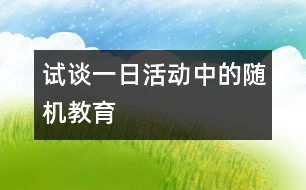 试谈一日活动中的随机教育